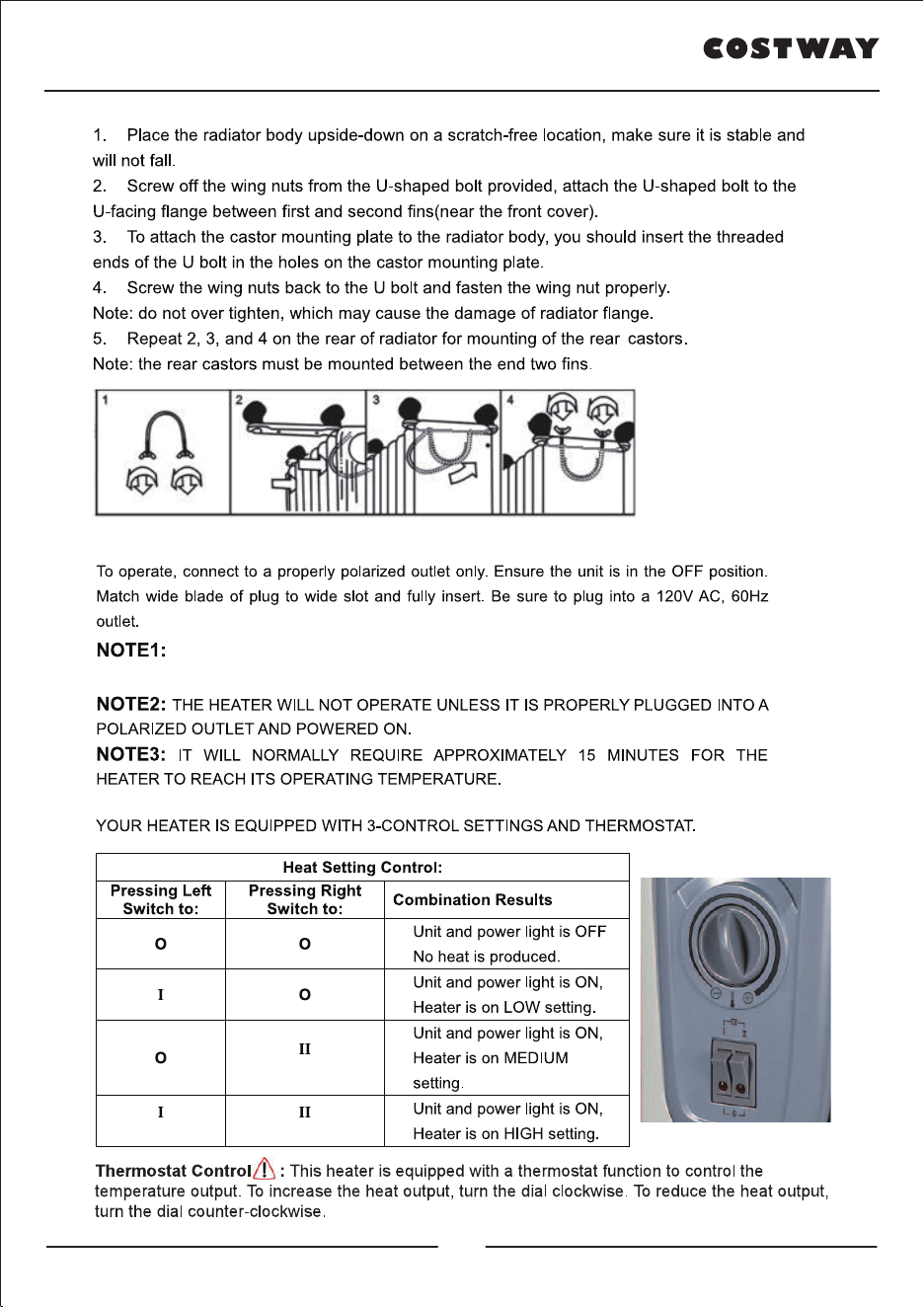 COSTWAY

1. Place the radiator body upside-down on a scratch-free location, make sure it is stable and will not fall.

2. Screw off the wing nuts from the U-shaped bolt provided, attach the U-shaped bolt to the U-facing flange between first and second fins(near the front cover).

3. To attach the castor mounting plate to the radiator body, you should insert the threaded ends of the U bolt in the holes on the castor mounting plate.

4. Screw the wing nuts back to the U bolt and fasten the wing nut properly.

Note: do not over tighten, which may cause the damage of radiator flange.

5. Repeat 2, 3, and 4 on the rear of radiator for mounting of the rear castors.

Note: the rear castors must be mounted between the end two fins.

1 2 3 4

To operate, connect to a properly polarized outlet only. Ensure the unit is in the OFF position. Match wide blade of plug to wide slot and fully insert. Be sure to plug into a 120V AC, 60Hz outlet.

NOTE1:

NOTE2: THE HEATER WILL NOT OPERATE UNLESS IT IS PROPERLY PLUGGED INTO A POLARIZED OUTLET AND POWERED ON.

NOTE3: IT WILL NORMALLY REQUIRE APPROXIMATELY 15 MINUTES FOR THE HEATER TO REACH ITS OPERATING TEMPERATURE.

YOUR HEATER IS EQUIPPED WITH 3-CONTROL SETTINGS AND THERMOSTAT.

| Heat Setting Control: | | |
|---|---|---|
| Pressing Left Switch to: | Pressing Right Switch to: | Combination Results |
| O | O | Unit and power light is OFF No heat is produced. |
| I | O | Unit and power light is ON, Heater is on LOW setting. |
| O | II | Unit and power light is ON, Heater is on MEDIUM setting. |
| I | II | Unit and power light is ON, Heater is on HIGH setting. |

Thermostat Control : This heater is equipped with a thermostat function to control the temperature output. To increase the heat output, turn the dial clockwise. To reduce the heat output, turn the dial counter-clockwise.